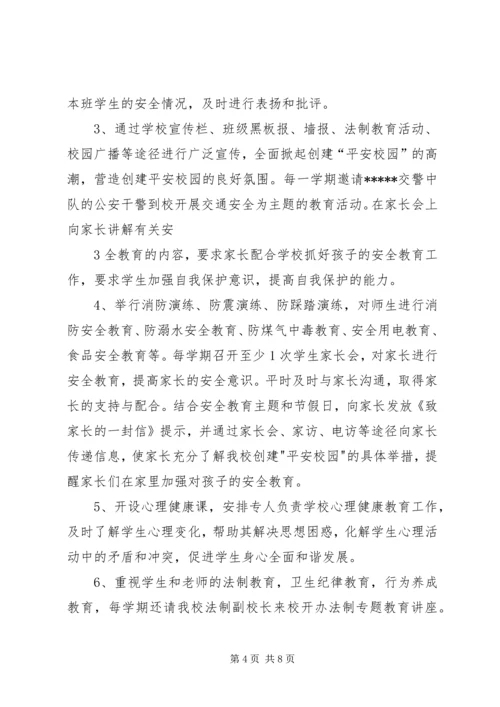 本班学生的安全情况，及时进行表扬和批评。

3、通过学校宣传栏、班级黑板报、墙报、法制教育活动、校园广播等途径进行广泛宣传，全面掀起创建“平安校园”的高潮，营造创建平安校园的良好氛围。每一学期邀请*****交警中队的公安干警到校开展交通安全为主题的教育活动。在家长会上向家长讲解有关安

3 全教育的内容，要求家长配合学校抓好孩子的安全教育工作，要求学生加强自我保护意识，提高自我保护的能力。

4、举行消防演练、防震演练、防踩踏演练，对师生进行消防安全教育、防溺水安全教育、防煤气中毒教育、安全用电教育、食品安全教育等。每学期召开至少 1 次学生家长会，对家长进行安全教育，提高家长的安全意识。平时及时与家长沟通，取得家长的支持与配合。结合安全教育主题和节假日，向家长发放《致家长的一封信》提示，并通过家长会、家访、电访等途径向家长传递信息，使家长充分了解我校创建"平安校园"的具体举措，提醒家长们在家里加强对孩子的安全教育。

5、开设心理健康课，安排专人负责学校心理健康教育工作，及时了解学生心理变化，帮助其解决思想困惑，化解学生心理活动中的矛盾和冲突，促进学生身心全面和谐发展。

6、重视学生和老师的法制教育，卫生纪律教育，行为养成教育，每学期还请我校法制副校长来校开办法制专题教育讲座。

第 4 页 共 8 页